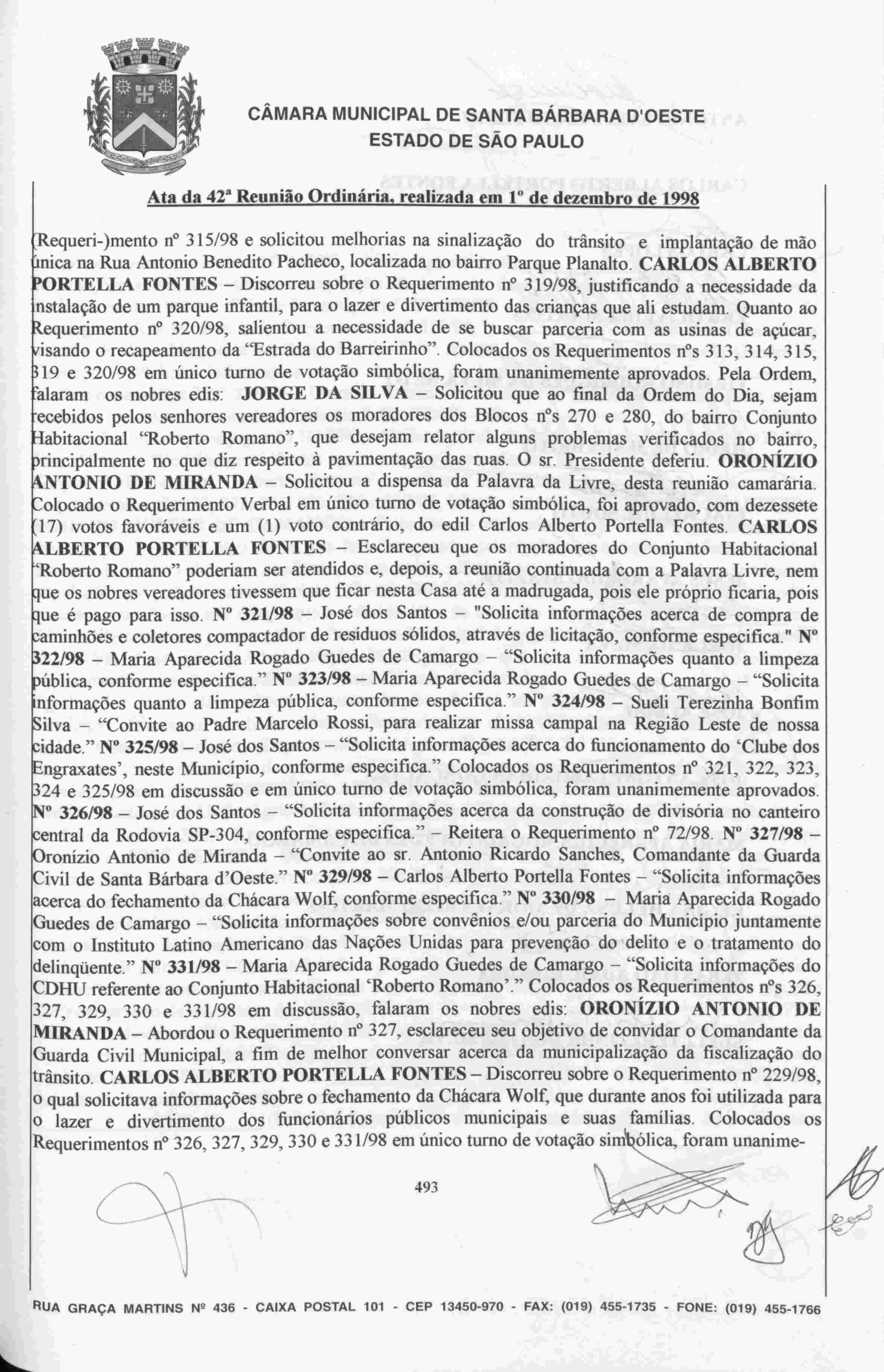 CÂMARA MUNICIPAL DE SANTA BÁRBARA D'OESTE
ESTADO DE SÃO PAULO

Ata da 42ª Reunião Ordinária, realizada em 1º de dezembro de 1998

(Requeri-)mento nº 315/98 e solicitou melhorias na sinalização do trânsito e implantação de mão única na Rua Antonio Benedito Pacheco, localizada no bairro Parque Planalto. CARLOS ALBERTO PORTELLA FONTES – Discorreu sobre o Requerimento nº 319/98, justificando a necessidade da instalação de um parque infantil, para o lazer e divertimento das crianças que ali estudam. Quanto ao Requerimento nº 320/98, salientou a necessidade de se buscar parceria com as usinas de açúcar, visando o recapeamento da "Estrada do Barreirinho". Colocados os Requerimentos nºs 313, 314, 315, 319 e 320/98 em único turno de votação simbólica, foram unanimemente aprovados. Pela Ordem, falaram os nobres edis: JORGE DA SILVA – Solicitou que ao final da Ordem do Dia, sejam recebidos pelos senhores vereadores os moradores dos Blocos nºs 270 e 280, do bairro Conjunto Habitacional "Roberto Romano", que desejam relator alguns problemas verificados no bairro, principalmente no que diz respeito à pavimentação das ruas. O sr. Presidente deferiu. ORONÍZIO ANTONIO DE MIRANDA – Solicitou a dispensa da Palavra da Livre, desta reunião camarária. Colocado o Requerimento Verbal em único turno de votação simbólica, foi aprovado, com dezessete (17) votos favoráveis e um (1) voto contrário, do edil Carlos Alberto Portella Fontes. CARLOS ALBERTO PORTELLA FONTES – Esclareceu que os moradores do Conjunto Habitacional "Roberto Romano" poderiam ser atendidos e, depois, a reunião continuada com a Palavra Livre, nem que os nobres vereadores tivessem que ficar nesta Casa até a madrugada, pois ele próprio ficaria, pois que é pago para isso. Nº 321/98 – José dos Santos – "Solicita informações acerca de compra de caminhões e coletores compactador de resíduos sólidos, através de licitação, conforme especifica." Nº 322/98 – Maria Aparecida Rogado Guedes de Camargo – "Solicita informações quanto a limpeza pública, conforme especifica." Nº 323/98 – Maria Aparecida Rogado Guedes de Camargo – "Solicita informações quanto a limpeza pública, conforme especifica." Nº 324/98 – Sueli Terezinha Bonfim Silva – "Convite ao Padre Marcelo Rossi, para realizar missa campal na Região Leste de nossa cidade." Nº 325/98 – José dos Santos – "Solicita informações acerca do funcionamento do 'Clube dos Engraxates', neste Município, conforme especifica." Colocados os Requerimentos nº 321, 322, 323, 324 e 325/98 em discussão e em único turno de votação simbólica, foram unanimemente aprovados. Nº 326/98 – José dos Santos – "Solicita informações acerca da construção de divisória no canteiro central da Rodovia SP-304, conforme especifica." – Reitera o Requerimento nº 72/98. Nº 327/98 – Oronízio Antonio de Miranda – "Convite ao sr. Antonio Ricardo Sanches, Comandante da Guarda Civil de Santa Bárbara d'Oeste." Nº 329/98 – Carlos Alberto Portella Fontes – "Solicita informações acerca do fechamento da Chácara Wolf, conforme especifica." Nº 330/98 – Maria Aparecida Rogado Guedes de Camargo – "Solicita informações sobre convênios e/ou parceria do Município juntamente com o Instituto Latino Americano das Nações Unidas para prevenção do delito e o tratamento do delinqüente." Nº 331/98 – Maria Aparecida Rogado Guedes de Camargo – "Solicita informações do CDHU referente ao Conjunto Habitacional 'Roberto Romano'." Colocados os Requerimentos nºs 326, 327, 329, 330 e 331/98 em discussão, falaram os nobres edis: ORONÍZIO ANTONIO DE MIRANDA – Abordou o Requerimento nº 327, esclareceu seu objetivo de convidar o Comandante da Guarda Civil Municipal, a fim de melhor conversar acerca da municipalização da fiscalização do trânsito. CARLOS ALBERTO PORTELLA FONTES – Discorreu sobre o Requerimento nº 229/98, o qual solicitava informações sobre o fechamento da Chácara Wolf, que durante anos foi utilizada para o lazer e divertimento dos funcionários públicos municipais e suas famílias. Colocados os Requerimentos nº 326, 327, 329, 330 e 331/98 em único turno de votação simbólica, foram unanime-

493

RUA GRAÇA MARTINS Nº 436 - CAIXA POSTAL 101 - CEP 13450-970 - FAX: (019) 455-1735 - FONE: (019) 455-1766